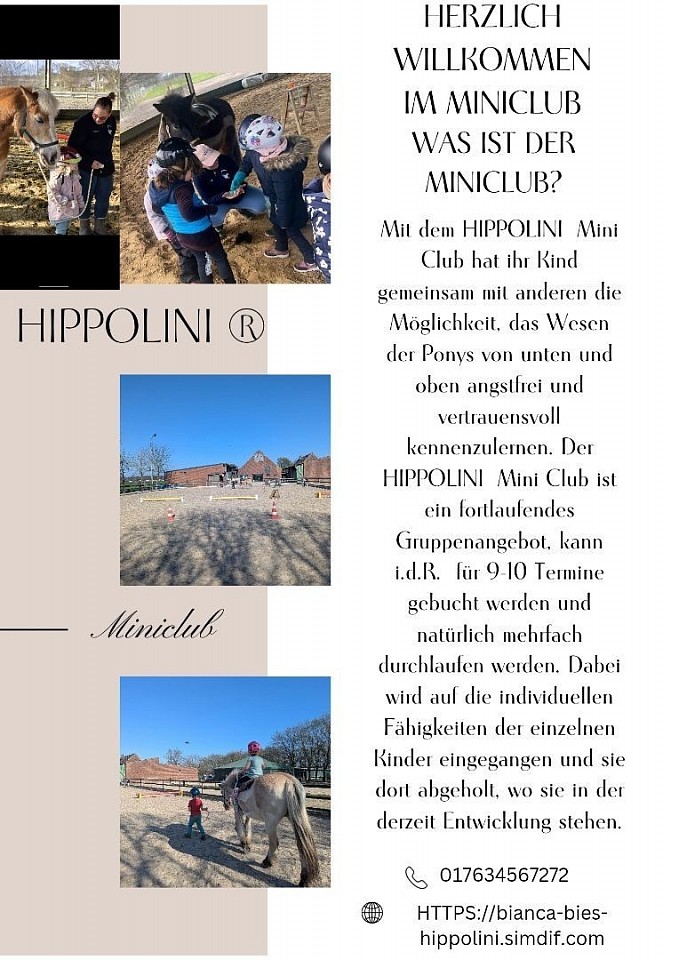 HIPPOLINI ®

Miniclub

HERZLICH WILLKOMMEN IM MINICLUB
WAS IST DER MINICLUB?

Mit dem HIPPOLINI Mini Club hat ihr Kind gemeinsam mit anderen die Möglichkeit, das Wesen der Ponys von unten und oben angstfrei und vertrauensvoll kennenzulernen. Der HIPPOLINI Mini Club ist ein fortlaufendes Gruppenangebot, kann i.d.R. für 9-10 Termine gebucht werden und natürlich mehrfach durchlaufen werden. Dabei wird auf die individuellen Fähigkeiten der einzelnen Kinder eingegangen und sie dort abgeholt, wo sie in der derzeit Entwicklung stehen.

017634567272

HTTPS://bianca-bies-hippolini.simdif.com